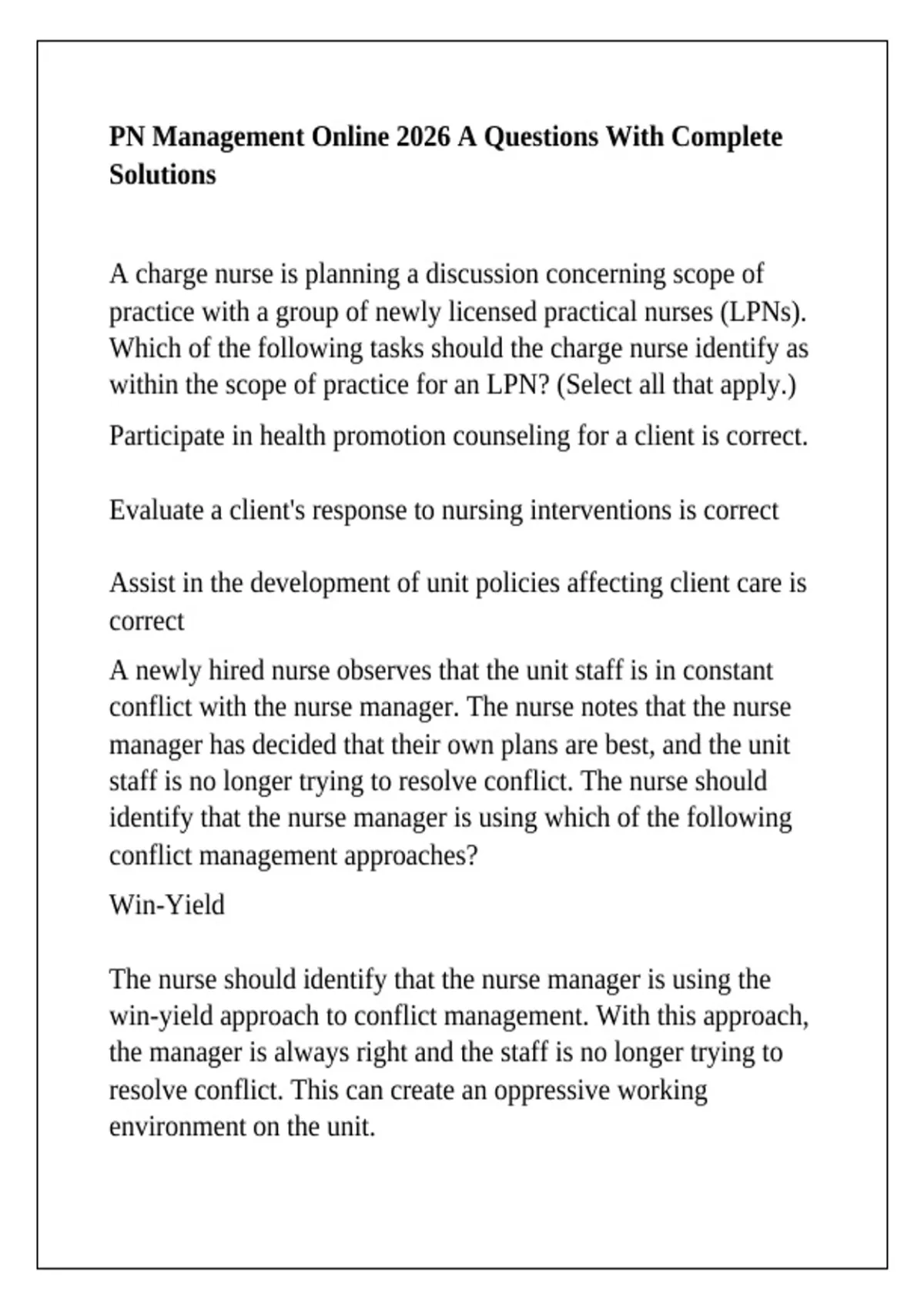 PN Management Online 2026 A Questions With Complete Solutions

A charge nurse is planning a discussion concerning scope of practice with a group of newly licensed practical nurses (LPNs). Which of the following tasks should the charge nurse identify as within the scope of practice for an LPN? (Select all that apply.)

Participate in health promotion counseling for a client is correct.

Evaluate a client's response to nursing interventions is correct

Assist in the development of unit policies affecting client care is correct

A newly hired nurse observes that the unit staff is in constant conflict with the nurse manager. The nurse notes that the nurse manager has decided that their own plans are best, and the unit staff is no longer trying to resolve conflict. The nurse should identify that the nurse manager is using which of the following conflict management approaches?

Win-Yield

The nurse should identify that the nurse manager is using the win-yield approach to conflict management. With this approach, the manager is always right and the staff is no longer trying to resolve conflict. This can create an oppressive working environment on the unit.